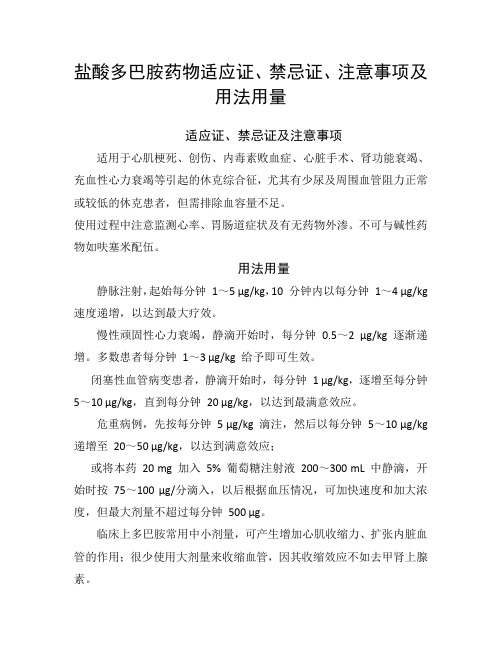 盐酸多巴胺药物适应证、禁忌证、注意事项及用法用量

适应证、禁忌证及注意事项

适用于心肌梗死、创伤、内毒素败血症、心脏手术、肾功能衰竭、充血性心力衰竭等引起的休克综合征，尤其有少尿及周围血管阻力正常或较低的休克患者，但需排除血容量不足。

使用过程中注意监测心率、胃肠道症状及有无药物外渗。不可与碱性药物如呋塞米配伍。

用法用量

静脉注射，起始每分钟 1～5 μg/kg，10 分钟内以每分钟 1～4 μg/kg 速度递增，以达到最大疗效。

慢性顽固性心力衰竭，静滴开始时，每分钟 0.5～2 μg/kg 逐渐递增。多数患者每分钟 1～3 μg/kg 给予即可生效。

闭塞性血管病变患者，静滴开始时，每分钟 1 μg/kg，逐增至每分钟 5～10 μg/kg，直到每分钟 20 μg/kg，以达到最满意效应。

危重病例，先按每分钟 5 μg/kg 滴注，然后以每分钟 5～10 μg/kg 递增至 20～50 μg/kg，以达到满意效应；

或将本药 20 mg 加入 5% 葡萄糖注射液 200～300 mL 中静滴，开始时按 75～100 μg/分滴入，以后根据血压情况，可加快速度和加大浓度，但最大剂量不超过每分钟 500 μg。

临床上多巴胺常用中小剂量，可产生增加心肌收缩力、扩张内脏血管的作用；很少使用大剂量来收缩血管，因其收缩效应不如去甲肾上腺素。